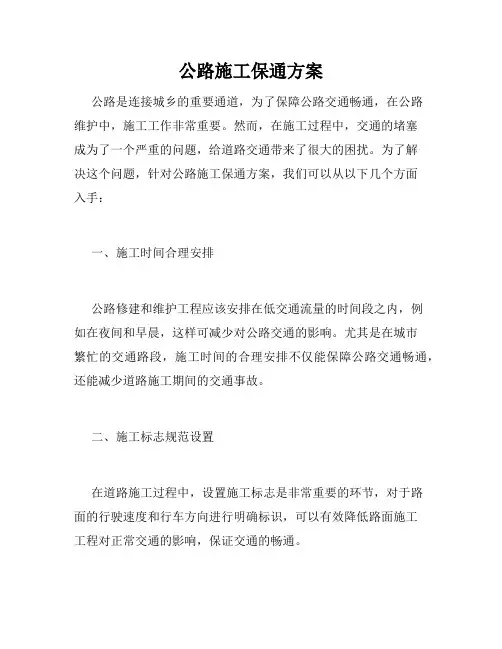 公路施工保通方案

公路是连接城乡的重要通道，为了保障公路交通畅通，在公路维护中，施工工作非常重要。然而，在施工过程中，交通的堵塞成为了一个严重的问题，给道路交通带来了很大的困扰。为了解决这个问题，针对公路施工保通方案，我们可以从以下几个方面入手：

一、施工时间合理安排

公路修建和维护工程应该安排在低交通流量的时间段之内，例如在夜间和早晨，这样可减少对公路交通的影响。尤其是在城市繁忙的交通路段，施工时间的合理安排不仅能保障公路交通畅通，还能减少道路施工期间的交通事故。

二、施工标志规范设置

在道路施工过程中，设置施工标志是非常重要的环节，对于路面的行驶速度和行车方向进行明确标识，可以有效降低路面施工工程对正常交通的影响，保证交通的畅通。